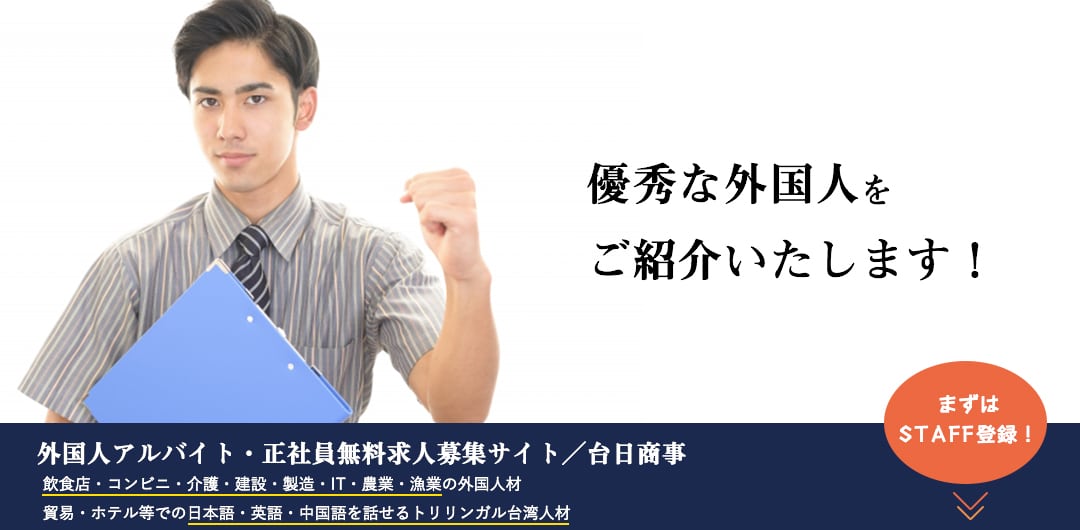 優秀な外国人を
ご紹介いたします！

まずは
STAFF登録！

外国人アルバイト・正社員無料求人募集サイト／台日商事
飲食店・コンビニ・介護・建設・製造・IT・農業・漁業の外国人材
貿易・ホテル等での日本語・英語・中国語を話せるトリリンガル台湾人材